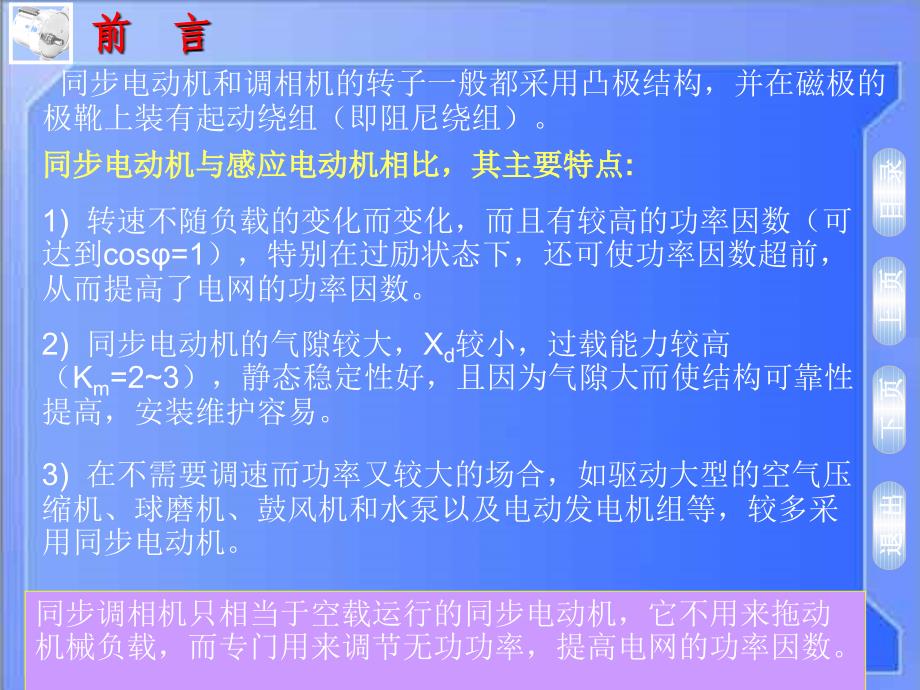 前 言

同步电动机和调相机的转子一般都采用凸极结构，并在磁极的极靴上装有起动绕组（即阻尼绕组）。

同步电动机与感应电动机相比，其主要特点:

1) 转速不随负载的变化而变化，而且有较高的功率因数（可达到cosφ=1），特别在过励状态下，还可使功率因数超前，从而提高了电网的功率因数。

2) 同步电动机的气隙较大，$X_d$较小，过载能力较高（$K_m$=2~3），静态稳定性好，且因为气隙大而使结构可靠性提高，安装维护容易。

3) 在不需要调速而功率又较大的场合，如驱动大型的空气压缩机、球磨机、鼓风机和水泵以及电动发电机组等，较多采用同步电动机。

同步调相机只相当于空载运行的同步电动机，它不用来拖动机械负载，而专门用来调节无功功率，提高电网的功率因数。

目录
上页
下页
退出